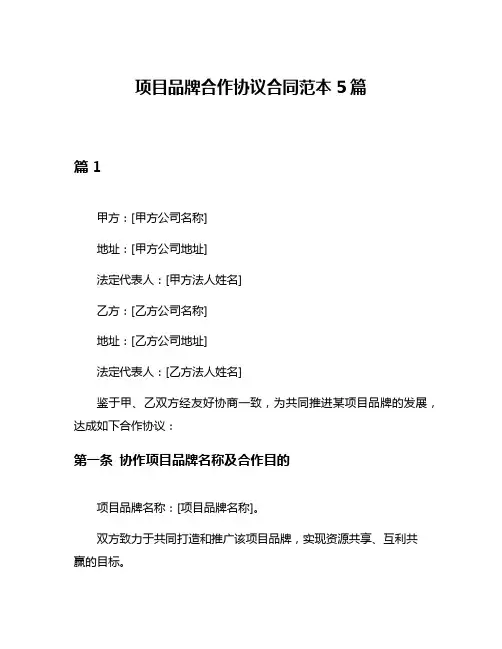 项目品牌合作协议合同范本 5 篇

篇 1

甲方：[甲方公司名称]

地址：[甲方公司地址]

法定代表人：[甲方法人姓名]

乙方：[乙方公司名称]

地址：[乙方公司地址]

法定代表人：[乙方法人姓名]

鉴于甲、乙双方经友好协商一致，为共同推进某项目品牌的发展，达成如下合作协议：

第一条 协作项目品牌名称及合作目的

项目品牌名称：[项目品牌名称]。

双方致力于共同打造和推广该项目品牌，实现资源共享、互利共赢的目标。